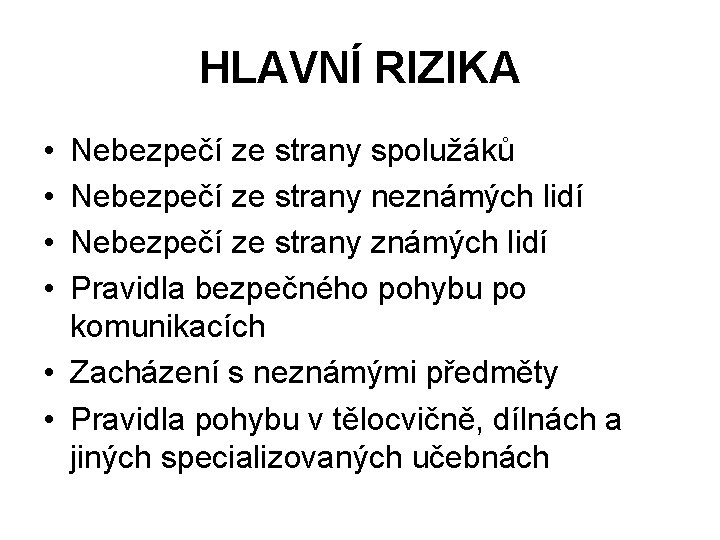 HLAVNÍ RIZIKA

• Nebezpečí ze strany spolužáků
• Nebezpečí ze strany neznámých lidí
• Nebezpečí ze strany známých lidí
• Pravidla bezpečného pohybu po komunikacích
• Zacházení s neznámými předměty
• Pravidla pohybu v tělocvičně, dílnách a jiných specializovaných učebnách